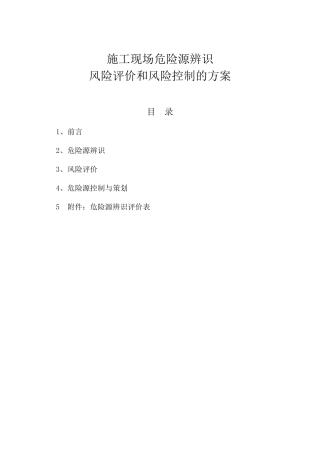 施工现场危险源辨识
风险评价和风险控制的方案

目　录

1、前言

2、危险源辨识

3、风险评价

4、危险源控制与策划

5　附件：危险源辨识评价表